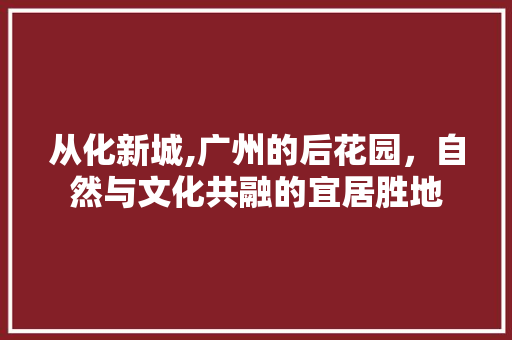 从化新城,广州的后花园，自然与文化共融的宜居胜地